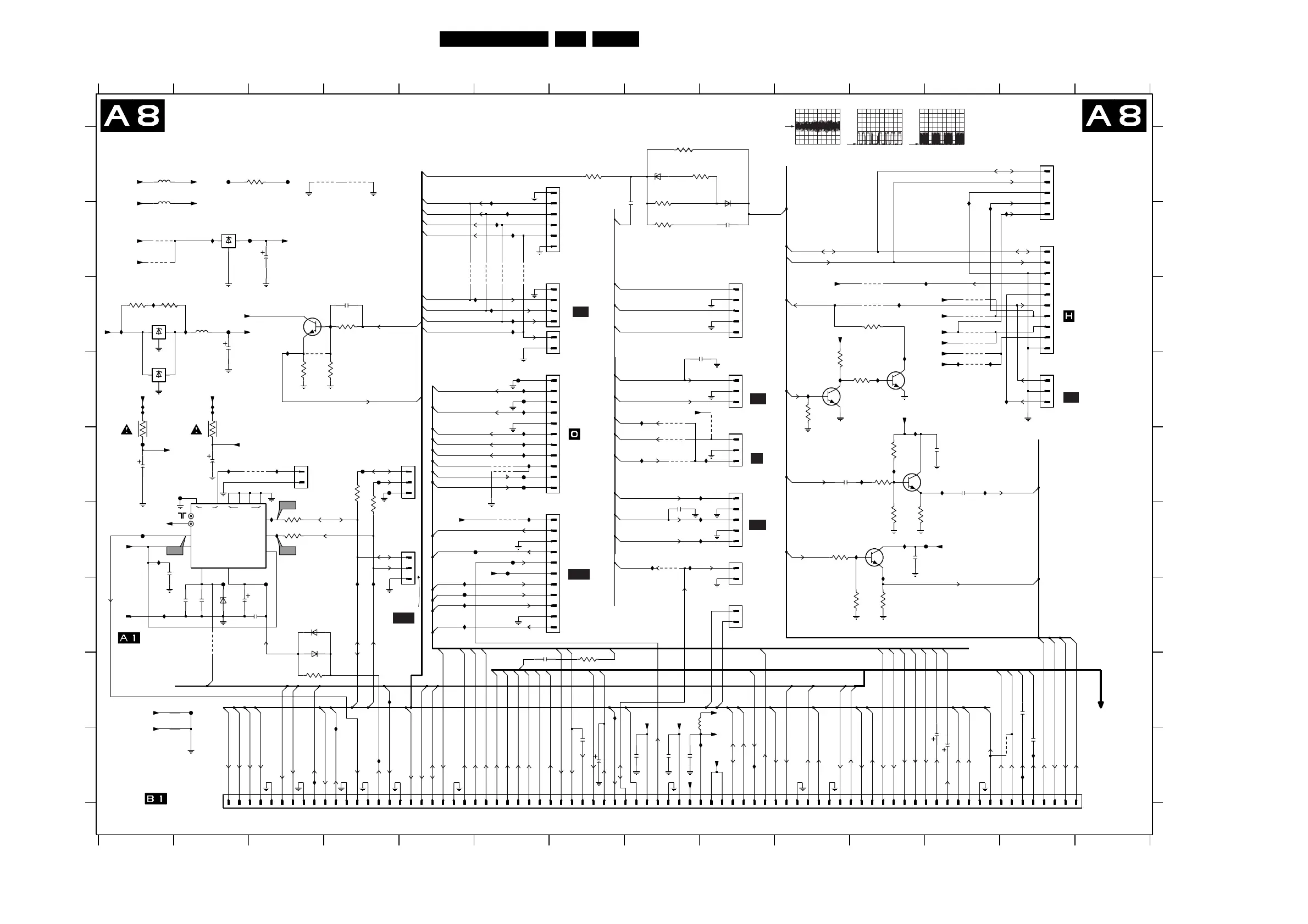 A8

A8

H

O

A1

B1